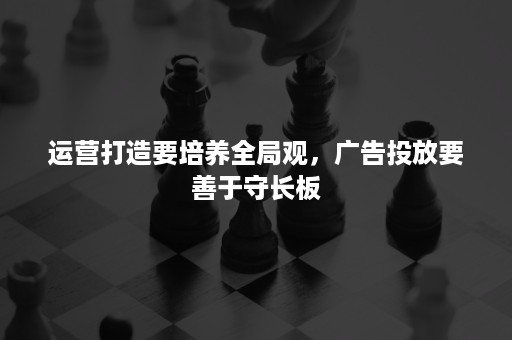 运营打造要培养全局观，广告投放要善于守长板